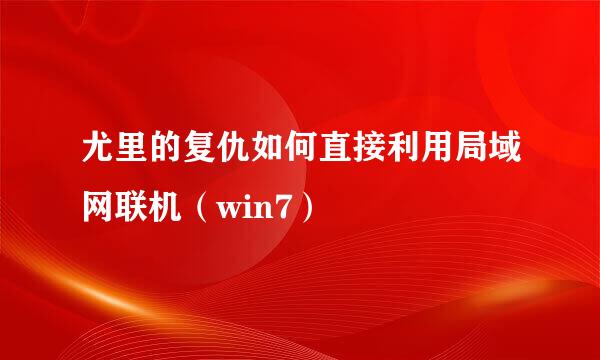 尤里的复仇如何直接利用局域网联机（win7）